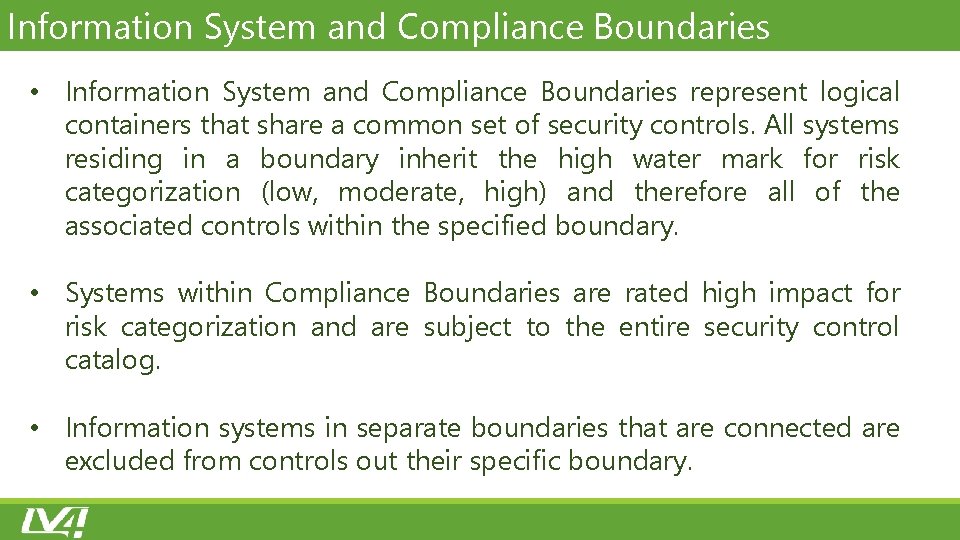 Information System and Compliance Boundaries

• Information System and Compliance Boundaries represent logical containers that share a common set of security controls. All systems residing in a boundary inherit the high water mark for risk categorization (low, moderate, high) and therefore all of the associated controls within the specified boundary.

• Systems within Compliance Boundaries are rated high impact for risk categorization and are subject to the entire security control catalog.

• Information systems in separate boundaries that are connected are excluded from controls out their specific boundary.

LV4!